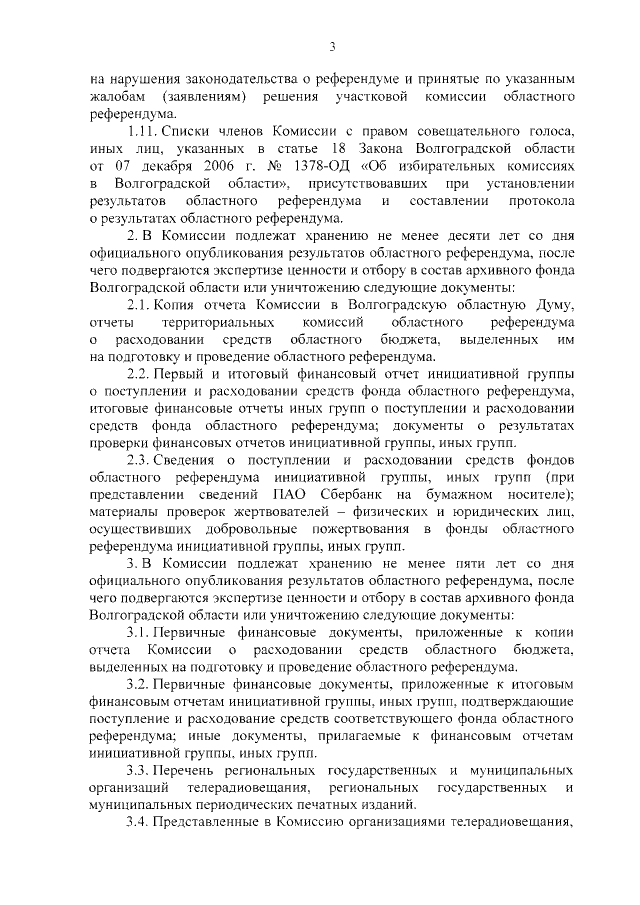 3

на нарушения законодательства о референдуме и принятые по указанным жалобам (заявлениям) решения участковой комиссии областного референдума.

1.11. Списки членов Комиссии с правом совещательного голоса, иных лиц, указанных в статье 18 Закона Волгоградской области от 07 декабря 2006 г. № 1378-ОД «Об избирательных комиссиях в Волгоградской области», присутствовавших при установлении результатов областного референдума и составлении протокола о результатах областного референдума.

2. В Комиссии подлежат хранению не менее десяти лет со дня официального опубликования результатов областного референдума, после чего подвергаются экспертизе ценности и отбору в состав архивного фонда Волгоградской области или уничтожению следующие документы:

2.1. Копия отчета Комиссии в Волгоградскую областную Думу, отчеты территориальных комиссий областного референдума о расходовании средств областного бюджета, выделенных им на подготовку и проведение областного референдума.

2.2. Первый и итоговый финансовый отчет инициативной группы о поступлении и расходовании средств фонда областного референдума, итоговые финансовые отчеты иных групп о поступлении и расходовании средств фонда областного референдума; документы о результатах проверки финансовых отчетов инициативной группы, иных групп.

2.3. Сведения о поступлении и расходовании средств фондов областного референдума инициативной группы, иных групп (при представлении сведений ПАО Сбербанк на бумажном носителе); материалы проверок жертвователей – физических и юридических лиц, осуществивших добровольные пожертвования в фонды областного референдума инициативной группы, иных групп.

3. В Комиссии подлежат хранению не менее пяти лет со дня официального опубликования результатов областного референдума, после чего подвергаются экспертизе ценности и отбору в состав архивного фонда Волгоградской области или уничтожению следующие документы:

3.1. Первичные финансовые документы, приложенные к копии отчета Комиссии о расходовании средств областного бюджета, выделенных на подготовку и проведение областного референдума.

3.2. Первичные финансовые документы, приложенные к итоговым финансовым отчетам инициативной группы, иных групп, подтверждающие поступление и расходование средств соответствующего фонда областного референдума; иные документы, прилагаемые к финансовым отчетам инициативной группы, иных групп.

3.3. Перечень региональных государственных и муниципальных организаций телерадиовещания, региональных государственных и муниципальных периодических печатных изданий.

3.4. Представленные в Комиссию организациями телерадиовещания,